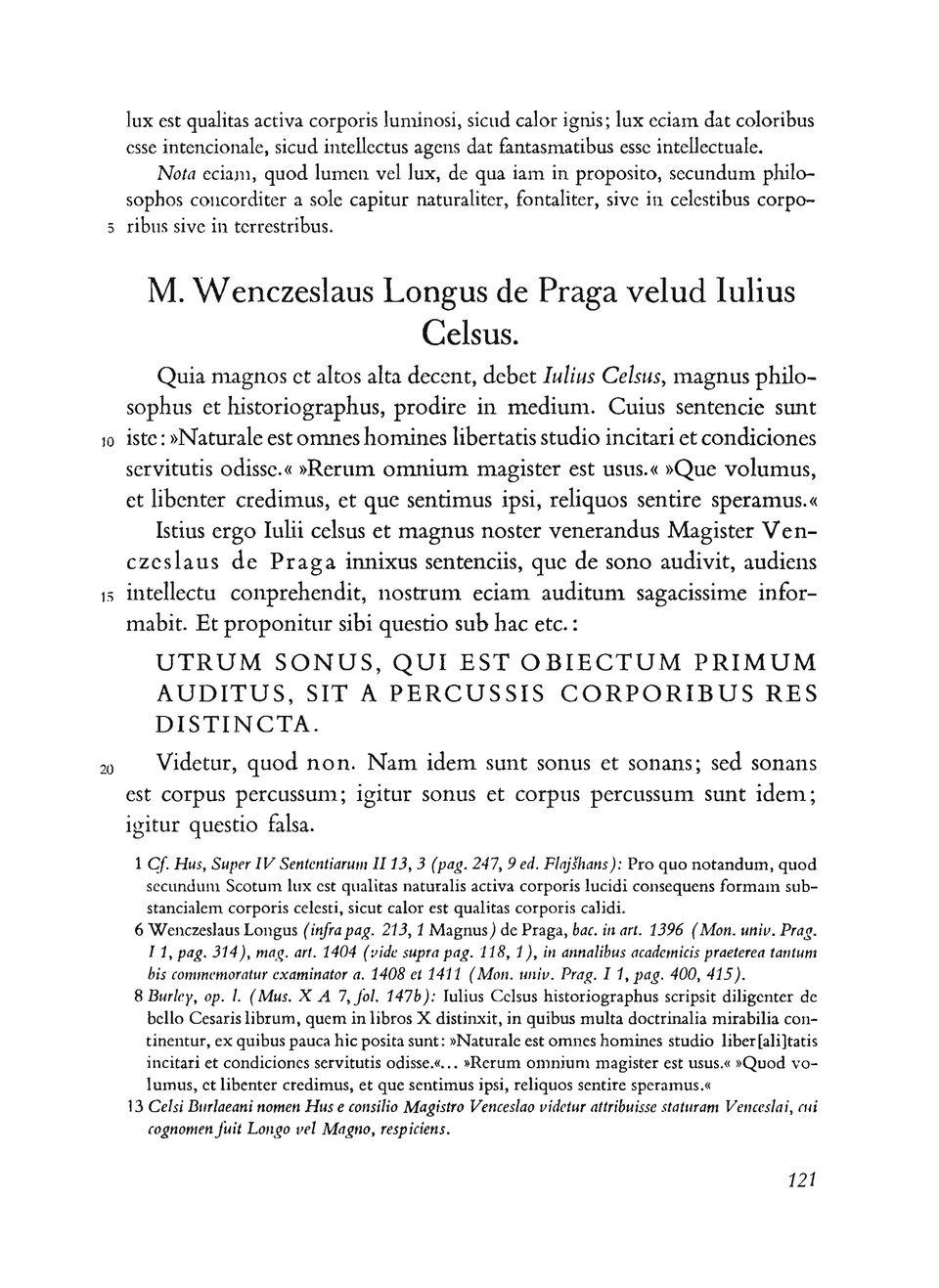 lux est qualitas activa corporis luminosi, sicud calor ignis; lux eciam dat coloribus esse intencionale, sicud intellectus agens dat fantasmatibus esse intellectuale. Nota eciam, quod lumen vel lux, de qua iam in proposito, secundum philosophos concorditer a sole capitur naturaliter, fontaliter, sive in celestibus corpo-
5 ribus sive in terrestribus.

M. Wenczeslaus Longus de Praga velud Iulius Celsus.

Quia magnos et altos alta decent, debet Iulius Celsus, magnus philosophus et historiographus, prodire in medium. Cuius sentencie sunt
10 iste: »Naturale est omnes homines libertatis studio incitari et condiciones servitutis odisse.« »Rerum omnium magister est usus.« »Que volumus, et libenter credimus, et que sentimus ipsi, reliquos sentire speramus.«

Istius ergo Iulii celsus et magnus noster venerandus Magister Venczeslaus de Praga innixus sentenciis, que de sono audivit, audiens
15 intellectu conprehendit, nostrum eciam auditum sagacissime informabit. Et proponitur sibi questio sub hac etc.:

UTRUM SONUS, QUI EST OBIECTUM PRIMUM AUDITUS, SIT A PERCUSSIS CORPORIBUS RES DISTINCTA.

20 Videtur, quod non. Nam idem sunt sonus et sonans; sed sonans est corpus percussum; igitur sonus et corpus percussum sunt idem; igitur questio falsa.

1 Cf. Hus, Super IV Sententiarum II 13, 3 (pag. 247, 9 ed. Flajšhans): Pro quo notandum, quod secundum Scotum lux est qualitas naturalis activa corporis lucidi consequens formam substancialem corporis celesti, sicut calor est qualitas corporis calidi.
6 Wenczeslaus Longus (infra pag. 213, 1 Magnus) de Praga, bac. in art. 1396 (Mon. univ. Prag. I 1, pag. 314), mag. art. 1404 (vide supra pag. 118, 1), in annalibus academicis praeterea tantum bis commemoratur examinator a. 1408 et 1411 (Mon. univ. Prag. I 1, pag. 400, 415).
8 Burley, op. l. (Mus. X A 7, fol. 147b): Iulius Celsus historiographus scripsit diligenter de bello Cesaris librum, quem in libros X distinxit, in quibus multa doctrinalia mirabilia continentur, ex quibus pauca hic posita sunt: »Naturale est omnes homines studio liber[ali]tatis incitari et condiciones servitutis odisse.«... »Rerum omnium magister est usus.« »Quod volumus, et libenter credimus, et que sentimus ipsi, reliquos sentire speramus.«
13 Celsi Burlaeani nomen Hus e consilio Magistro Venceslao videtur attribuisse staturam Venceslai, cui cognomen fuit Longo vel Magno, respiciens.

121